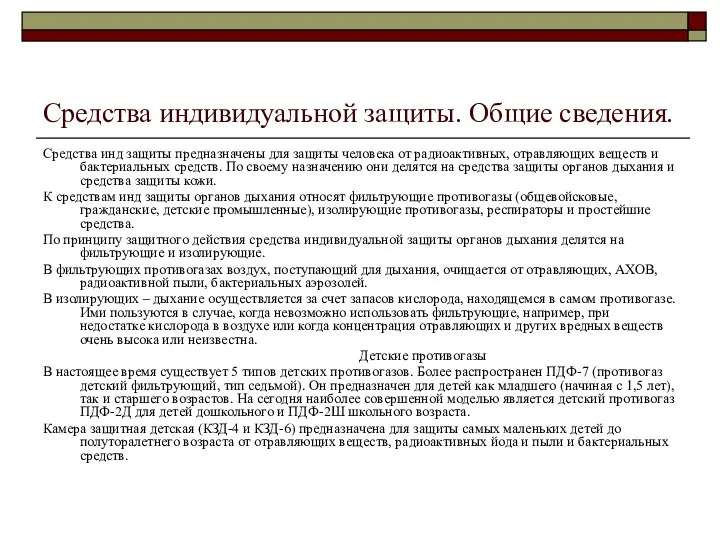 Средства индивидуальной защиты. Общие сведения.

Средства инд защиты предназначены для защиты человека от радиоактивных, отравляющих веществ и бактериальных средств. По своему назначению они делятся на средства защиты органов дыхания и средства защиты кожи.

К средствам инд защиты органов дыхания относят фильтрующие противогазы (общевойсковые, гражданские, детские промышленные), изолирующие противогазы, респираторы и простейшие средства.

По принципу защитного действия средства индивидуальной защиты органов дыхания делятся на фильтрующие и изолирующие.

В фильтрующих противогазах воздух, поступающий для дыхания, очищается от отравляющих, АХОВ, радиоактивной пыли, бактериальных аэрозолей.

В изолирующих – дыхание осуществляется за счет запасов кислорода, находящемся в самом противогазе. Ими пользуются в случае, когда невозможно использовать фильтрующие, например, при недостатке кислорода в воздухе или когда концентрация отравляющих и других вредных веществ очень высока или неизвестна.

Детские противогазы

В настоящее время существует 5 типов детских противогазов. Более распространен ПДФ-7 (противогаз детский фильтрующий, тип седьмой). Он предназначен для детей как младшего (начиная с 1,5 лет), так и старшего возрастов. На сегодня наиболее совершенной моделью является детский противогаз ПДФ-2Д для детей дошкольного и ПДФ-2Ш школьного возраста.

Камера защитная детская (КЗД-4 и КЗД-6) предназначена для защиты самых маленьких детей до полуторалетнего возраста от отравляющих веществ, радиоактивных йода и пыли и бактериальных средств.